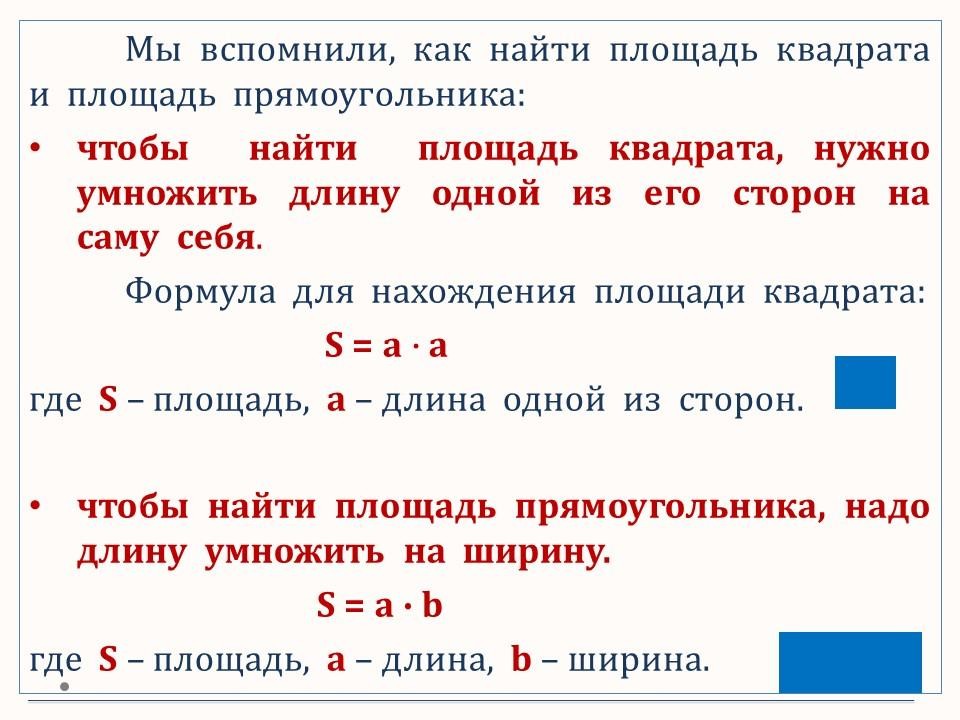 Мы вспомнили, как найти площадь квадрата и площадь прямоугольника:

• чтобы найти площадь квадрата, нужно умножить длину одной из его сторон на саму себя.

Формула для нахождения площади квадрата:

$S = a \cdot a$

где S – площадь, a – длина одной из сторон.

• чтобы найти площадь прямоугольника, надо длину умножить на ширину.

$S = a \cdot b$

где S – площадь, a – длина, b – ширина.